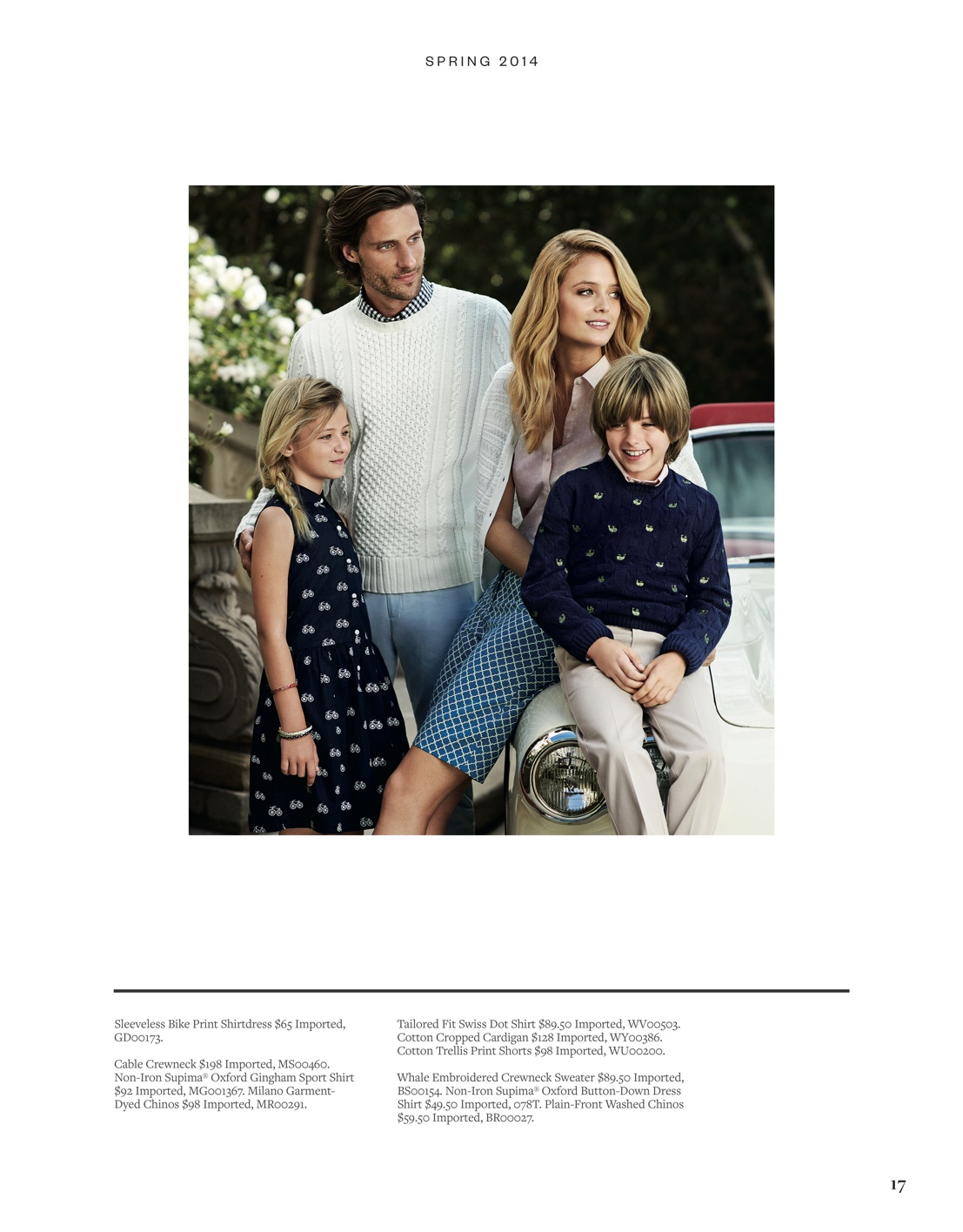 SPRING 2014

Sleeveless Bike Print Shirtdress $65 Imported, GD00173.

Cable Crewneck $198 Imported, MS00460. Non-Iron Supima® Oxford Gingham Sport Shirt $92 Imported, MG001367. Milano Garment-Dyed Chinos $98 Imported, MR00291.

Tailored Fit Swiss Dot Shirt $89.50 Imported, WV00503. Cotton Cropped Cardigan $128 Imported, WY00386. Cotton Trellis Print Shorts $98 Imported, WU00200.

Whale Embroidered Crewneck Sweater $89.50 Imported, BS00154. Non-Iron Supima® Oxford Button-Down Dress Shirt $49.50 Imported, 078T. Plain-Front Washed Chinos $59.50 Imported, BR00027.

17